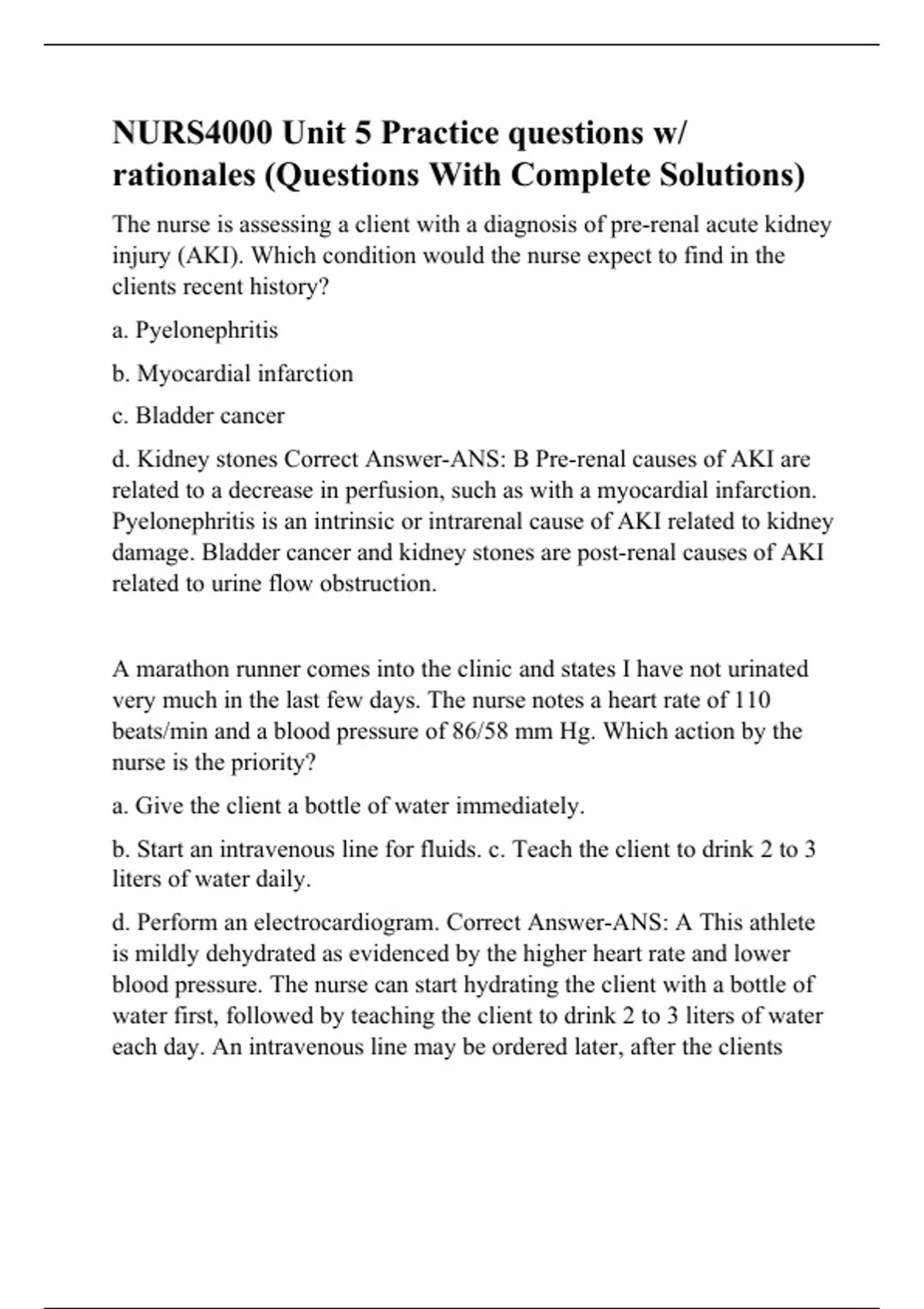 NURS4000 Unit 5 Practice questions w/ rationales (Questions With Complete Solutions)

The nurse is assessing a client with a diagnosis of pre-renal acute kidney injury (AKI). Which condition would the nurse expect to find in the clients recent history?

a. Pyelonephritis

b. Myocardial infarction

c. Bladder cancer

d. Kidney stones Correct Answer-ANS: B Pre-renal causes of AKI are related to a decrease in perfusion, such as with a myocardial infarction. Pyelonephritis is an intrinsic or intrarenal cause of AKI related to kidney damage. Bladder cancer and kidney stones are post-renal causes of AKI related to urine flow obstruction.

A marathon runner comes into the clinic and states I have not urinated very much in the last few days. The nurse notes a heart rate of 110 beats/min and a blood pressure of 86/58 mm Hg. Which action by the nurse is the priority?

a. Give the client a bottle of water immediately.

b. Start an intravenous line for fluids. c. Teach the client to drink 2 to 3 liters of water daily.

d. Perform an electrocardiogram. Correct Answer-ANS: A This athlete is mildly dehydrated as evidenced by the higher heart rate and lower blood pressure. The nurse can start hydrating the client with a bottle of water first, followed by teaching the client to drink 2 to 3 liters of water each day. An intravenous line may be ordered later, after the clients